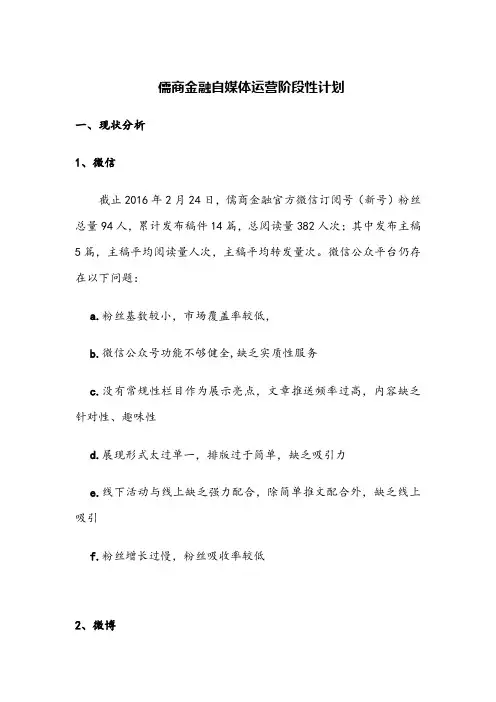 儒商金融自媒体运营阶段性计划

一、现状分析

1、微信

截止 2016 年 2 月 24 日，儒商金融官方微信订阅号（新号）粉丝总量 94 人，累计发布稿件 14 篇，总阅读量 382 人次；其中发布主稿 5 篇，主稿平均阅读量人次，主稿平均转发量次。微信公众平台仍存在以下问题：

a. 粉丝基数较小，市场覆盖率较低，

b. 微信公众号功能不够健全，缺乏实质性服务

c. 没有常规性栏目作为展示亮点，文章推送频率过高，内容缺乏针对性、趣味性

d. 展现形式太过单一，排版过于简单，缺乏吸引力

e. 线下活动与线上缺乏强力配合，除简单推文配合外，缺乏线上吸引

f. 粉丝增长过慢，粉丝吸收率较低

2、微博